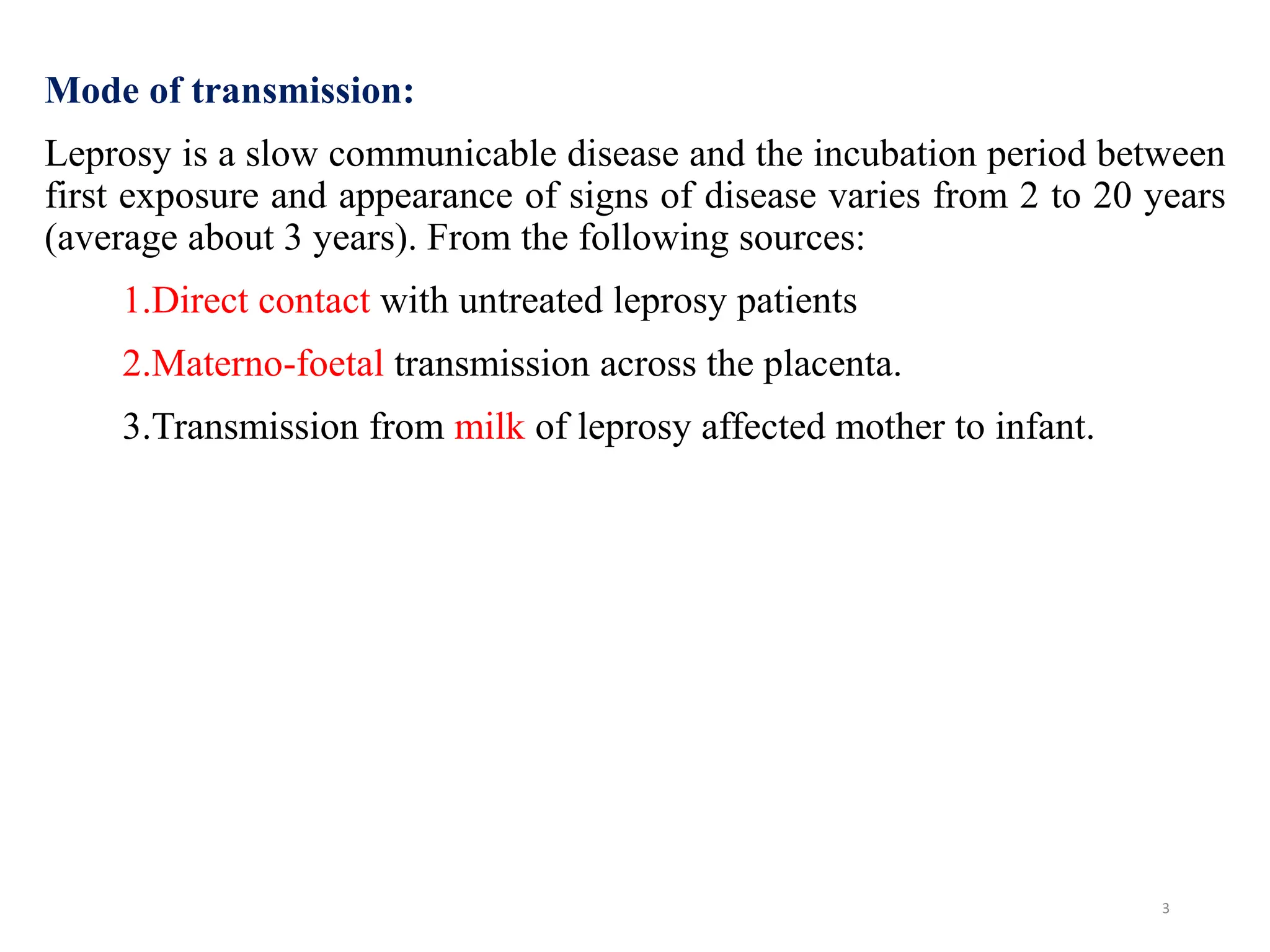 Mode of transmission:

Leprosy is a slow communicable disease and the incubation period between first exposure and appearance of signs of disease varies from 2 to 20 years (average about 3 years). From the following sources:

1.Direct contact with untreated leprosy patients

2.Materno-foetal transmission across the placenta.

3.Transmission from milk of leprosy affected mother to infant.

3